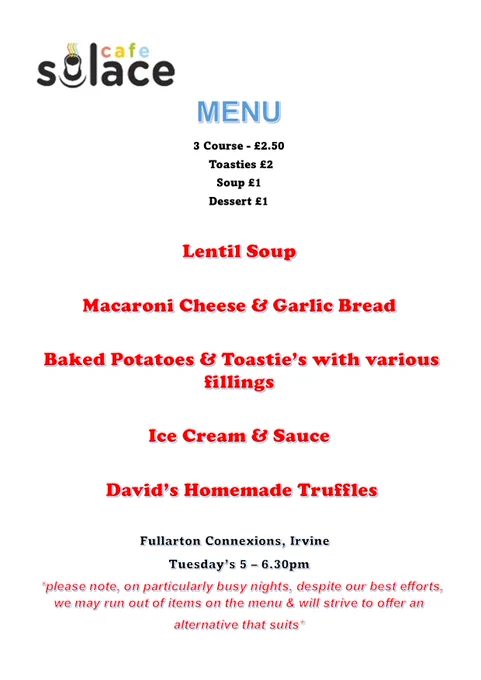 cafe
solace

MENU

3 Course - £2.50
Toasties £2
Soup £1
Dessert £1

Lentil Soup

Macaroni Cheese & Garlic Bread

Baked Potatoes & Toastie's with various fillings

Ice Cream & Sauce

David's Homemade Truffles

Fullarton Connexions, Irvine

Tuesday's 5 – 6.30pm

*please note, on particularly busy nights, despite our best efforts, we may run out of items on the menu & will strive to offer an alternative that suits*